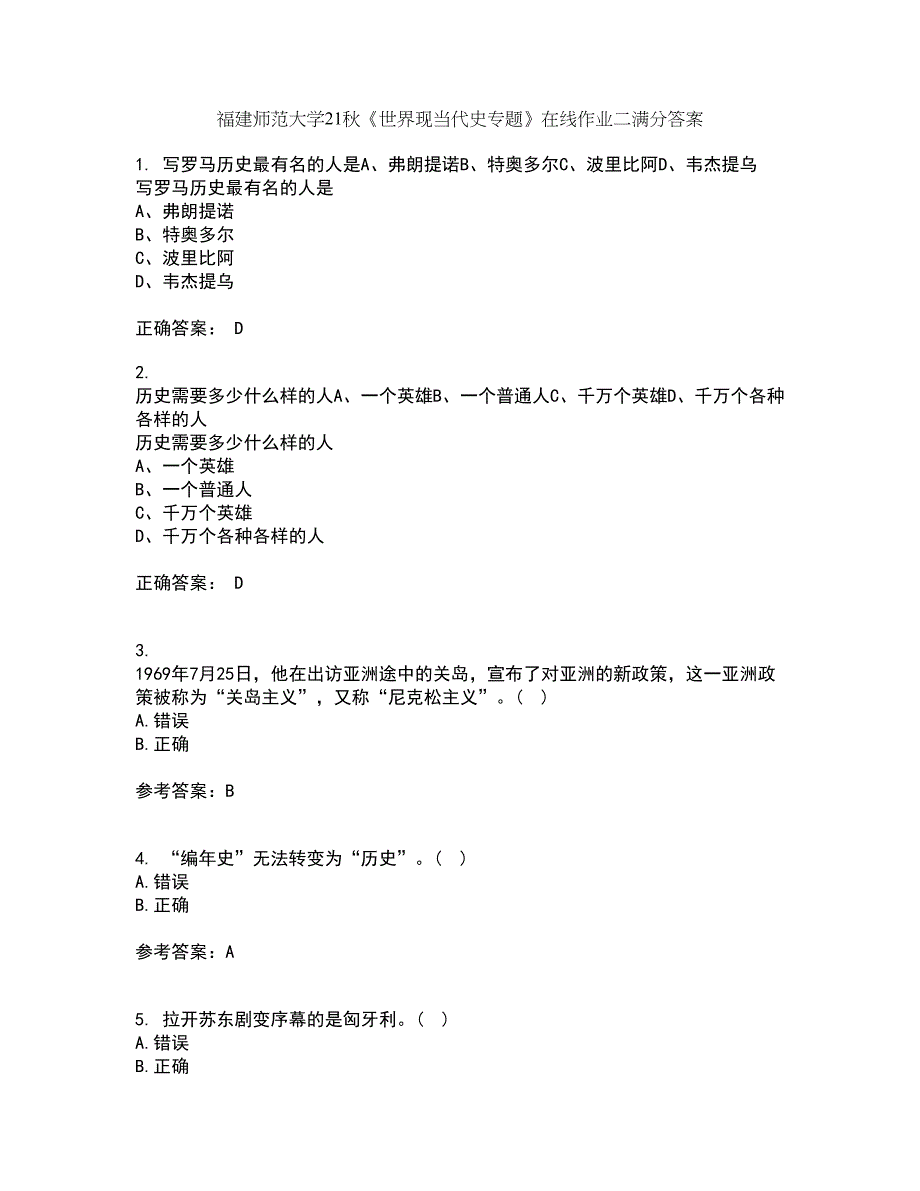 福建师范大学21秋《世界现当代史专题》在线作业二满分答案

1. 写罗马历史最有名的人是A、弗朗提诺B、特奥多尔C、波里比阿D、韦杰提乌
写罗马历史最有名的人是
A、弗朗提诺
B、特奥多尔
C、波里比阿
D、韦杰提乌

正确答案： D

2.
历史需要多少什么样的人A、一个英雄B、一个普通人C、千万个英雄D、千万个各种各样的人
历史需要多少什么样的人
A、一个英雄
B、一个普通人
C、千万个英雄
D、千万个各种各样的人

正确答案： D

3.
1969年7月25日，他在出访亚洲途中的关岛，宣布了对亚洲的新政策，这一亚洲政策被称为“关岛主义”，又称“尼克松主义”。（ ）
A.错误
B.正确

参考答案：B

4. “编年史”无法转变为“历史”。（ ）
A.错误
B.正确

参考答案：A

5. 拉开苏东剧变序幕的是匈牙利。（ ）
A.错误
B.正确